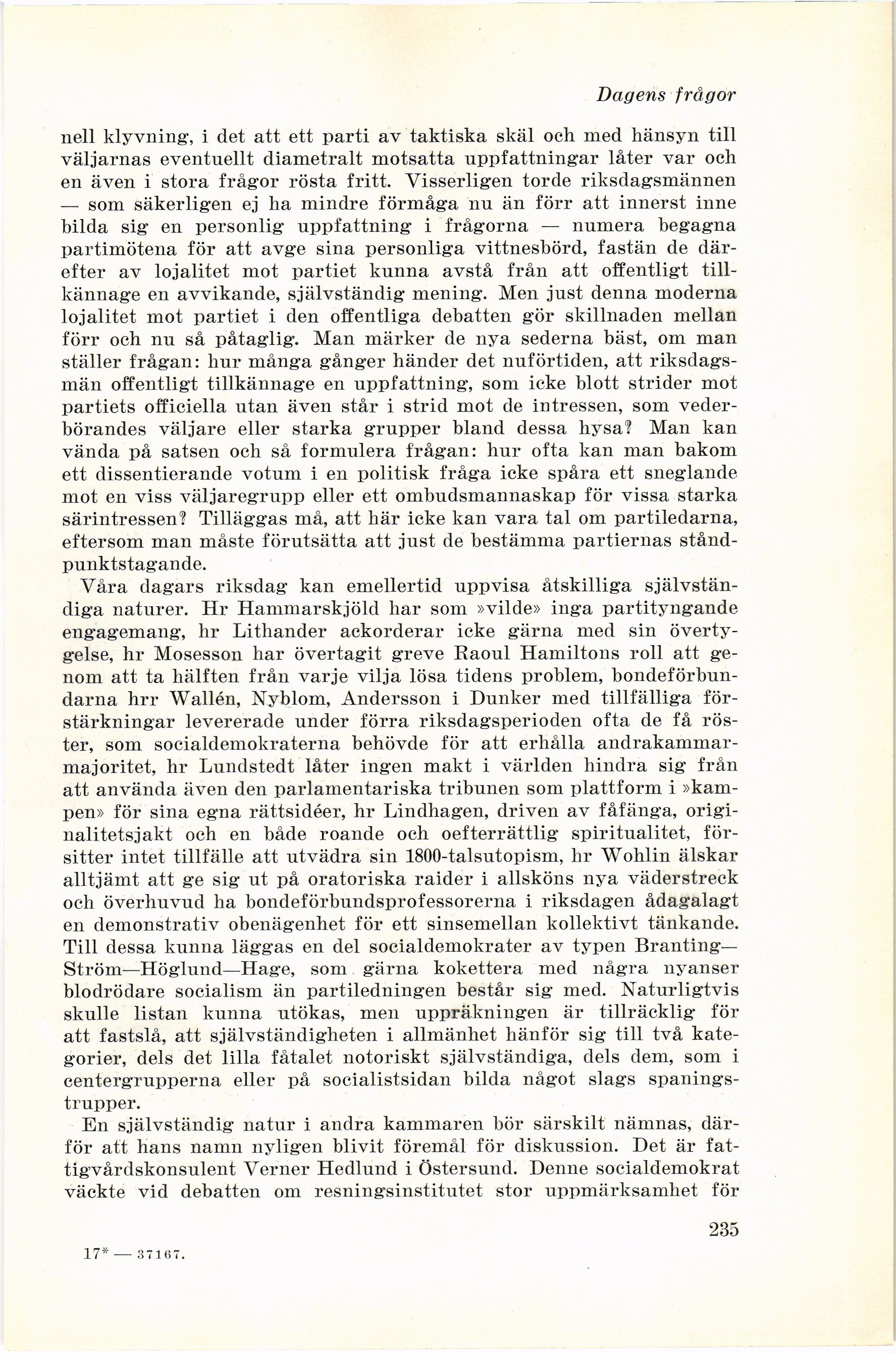 Dagens frågor

nell klyvning, i det att ett parti av taktiska skäl och med hänsyn till väljarnas eventuellt diametralt motsatta uppfattningar låter var och en även i stora frågor rösta fritt. Visserligen torde riksdagsmännen — som säkerligen ej ha mindre förmåga nu än förr att innerst inne bilda sig en personlig uppfattning i frågorna — numera begagna partimötena för att avge sina personliga vittnesbörd, fastän de därefter av lojalitet mot partiet kunna avstå från att offentligt tillkännage en avvikande, självständig mening. Men just denna moderna lojalitet mot partiet i den offentliga debatten gör skillnaden mellan förr och nu så påtaglig. Man märker de nya sederna bäst, om man ställer frågan: hur många gånger händer det nuförtiden, att riksdagsmän offentligt tillkännage en uppfattning, som icke blott strider mot partiets officiella utan även står i strid mot de intressen, som vederbörandes väljare eller starka grupper bland dessa hysa? Man kan vända på satsen och så formulera frågan: hur ofta kan man bakom ett dissentierande votum i en politisk fråga icke spåra ett sneglande mot en viss väljaregrupp eller ett ombudsmannaskap för vissa starka särintressen? Tilläggas må, att här icke kan vara tal om partiledarna, eftersom man måste förutsätta att just de bestämma partiernas ståndpunktstagande.

Våra dagars riksdag kan emellertid uppvisa åtskilliga självständiga naturer. Hr Hammarskjöld har som »vilde» inga partityngande engagemang, hr Lithander ackorderar icke gärna med sin övertygelse, hr Mosesson har övertagit greve Raoul Hamiltons roll att genom att ta hälften från varje vilja lösa tidens problem, bondeförbundarna hrr Wallén, Nyblom, Andersson i Dunker med tillfälliga förstärkningar levererade under förra riksdagsperioden ofta de få röster, som socialdemokraterna behövde för att erhålla andrakammarmajoritet, hr Lundstedt låter ingen makt i världen hindra sig från att använda även den parlamentariska tribunen som plattform i »kampen» för sina egna rättsidéer, hr Lindhagen, driven av fåfänga, originalitetsjakt och en både roande och oefterrättlig spiritualitet, försitter intet tillfälle att utvädra sin 1800-talsutopism, hr Wohlin älskar alltjämt att ge sig ut på oratoriska raider i allsköns nya väderstreck och överhuvud ha bondeförbundsprofessorerna i riksdagen ådagalagt en demonstrativ obenägenhet för ett sinsemellan kollektivt tänkande. Till dessa kunna läggas en del socialdemokrater av typen Branting—Ström—Höglund—Hage, som gärna kokettera med några nyanser blodrödare socialism än partiledningen består sig med. Naturligtvis skulle listan kunna utökas, men uppräkningen är tillräcklig för att fastslå, att självständigheten i allmänhet hänför sig till två kategorier, dels det lilla fåtalet notoriskt självständiga, dels dem, som i centergrupperna eller på socialistsidan bilda något slags spaningstrupper.

En självständig natur i andra kammaren bör särskilt nämnas, därför att hans namn nyligen blivit föremål för diskussion. Det är fattigvårdskonsulent Verner Hedlund i Östersund. Denne socialdemokrat väckte vid debatten om resningsinstitutet stor uppmärksamhet för

235

17* — 37167.